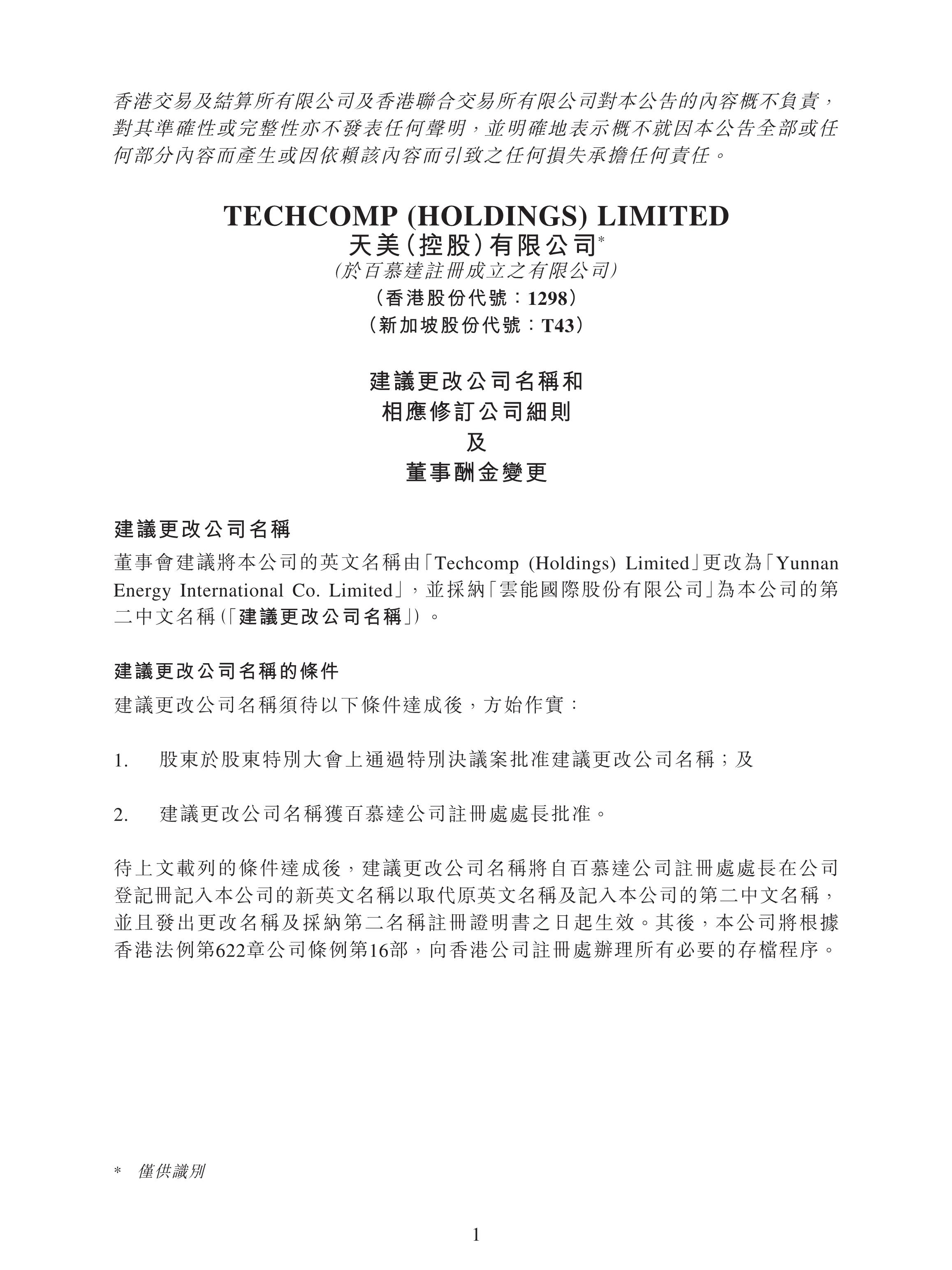 香港交易及結算所有限公司及香港聯合交易所有限公司對本公告的內容概不負責，對其準確性或完整性亦不發表任何聲明，並明確地表示概不就因本公告全部或任何部分內容而產生或因依賴該內容而引致之任何損失承擔任何責任。

TECHCOMP (HOLDINGS) LIMITED
天美（控股）有限公司*
（於百慕達註冊成立之有限公司）
（香港股份代號：1298）
（新加坡股份代號：T43）

建議更改公司名稱和
相應修訂公司細則
及
董事酬金變更

建議更改公司名稱

董事會建議將本公司的英文名稱由「Techcomp (Holdings) Limited」更改為「Yunnan Energy International Co. Limited」，並採納「雲能國際股份有限公司」為本公司的第二中文名稱（「建議更改公司名稱」）。

建議更改公司名稱的條件

建議更改公司名稱須待以下條件達成後，方始作實：

1. 股東於股東特別大會上通過特別決議案批准建議更改公司名稱；及

2. 建議更改公司名稱獲百慕達公司註冊處處長批准。

待上文載列的條件達成後，建議更改公司名稱將自百慕達公司註冊處處長在公司登記冊記入本公司的新英文名稱以取代原英文名稱及記入本公司的第二中文名稱，並且發出更改名稱及採納第二名稱註冊證明書之日起生效。其後，本公司將根據香港法例第622章公司條例第16部，向香港公司註冊處辦理所有必要的存檔程序。

* 僅供識別

1